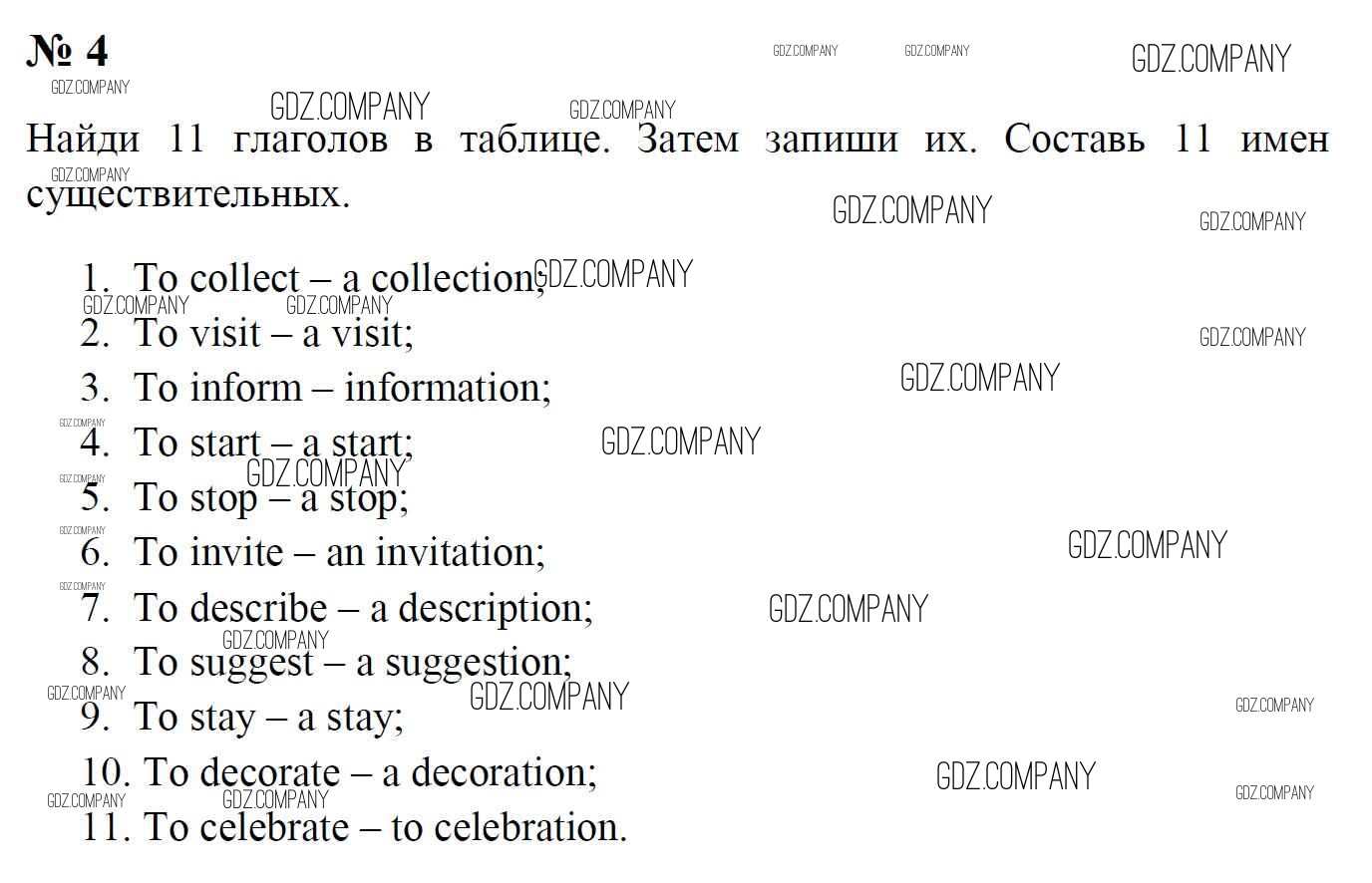 № 4

Найди 11 глаголов в таблице. Затем запиши их. Составь 11 имен существительных.

1. To collect – a collection;
2. To visit – a visit;
3. To inform – information;
4. To start – a start;
5. To stop – a stop;
6. To invite – an invitation;
7. To describe – a description;
8. To suggest – a suggestion;
9. To stay – a stay;
10. To decorate – a decoration;
11. To celebrate – to celebration.

GDZ.COMPANY